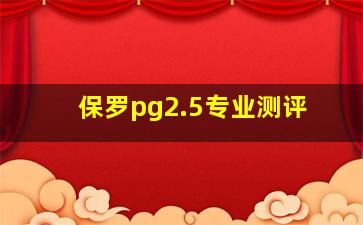 保罗pg2.5专业测评